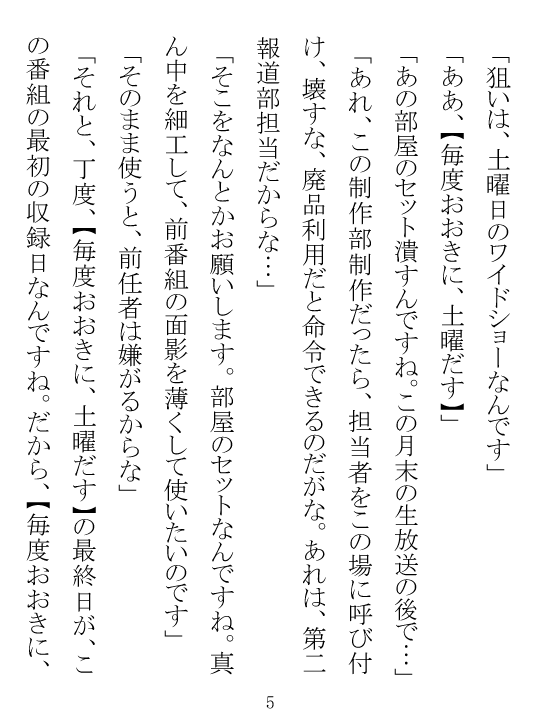 「狙いは、土曜日のワイドショーなんです」

「ああ、【毎度おおきに、土曜だす】」

「あの部屋のセット潰すんですね。この月末の生放送の後で…」

「あれ、この制作部制作だったら、担当者をこの場に呼び付け、壊すな、廃品利用だと命令できるのだがな。あれは、第二報道部担当だからな…」

「そこをなんとかお願いします。部屋のセットなんですね。真ん中を細工して、前番組の面影を薄くして使いたいのです」

「そのまま使うと、前任者は嫌がるからな」

「それと、丁度、【毎度おおきに、土曜だす】の最終日が、この番組の最初の収録日なんですね。だから、【毎度おおきに、

5